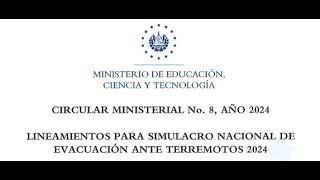 MINISTERIO DE EDUCACIÓN, CIENCIA Y TECNOLOGÍA

CIRCULAR MINISTERIAL No. 8, AÑO 2024

LINEAMIENTOS PARA SIMULACRO NACIONAL DE EVACUACIÓN ANTE TERREMOTOS 2024